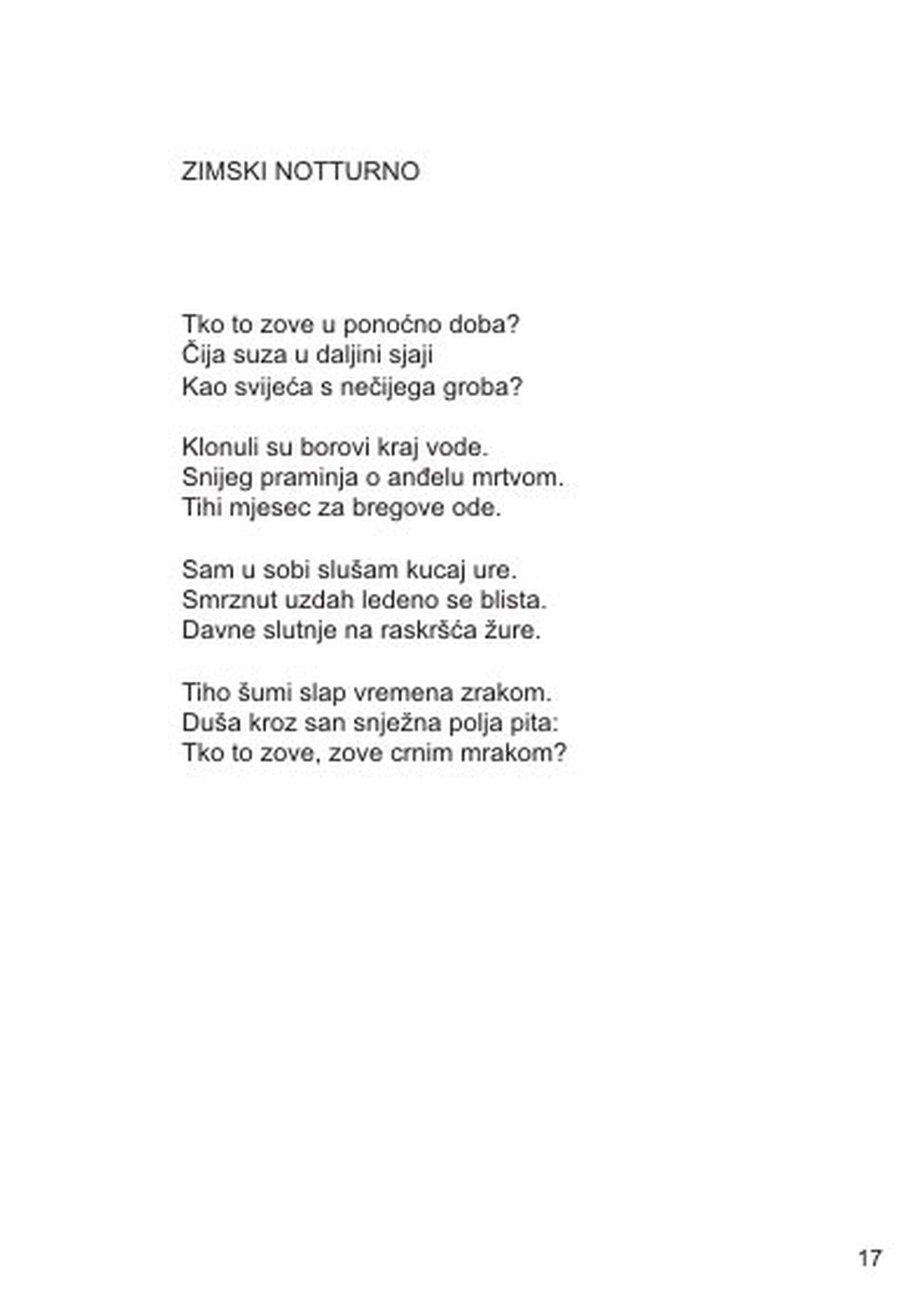 ZIMSKI NOTTURNO

Tko to zove u ponoćno doba?
Čija suza u daljini sjaji
Kao svijeća s nečijega groba?

Klonuli su borovi kraj vode.
Snijeg praminja o anđelu mrtvom.
Tihi mjesec za bregove ode.

Sam u sobi slušam kucaj ure.
Smrznut uzdah ledeno se blista.
Davne slutnje na raskršća žure.

Tiho šumi slap vremena zrakom.
Duša kroz san snježna polja pita:
Tko to zove, zove crnim mrakom?

17